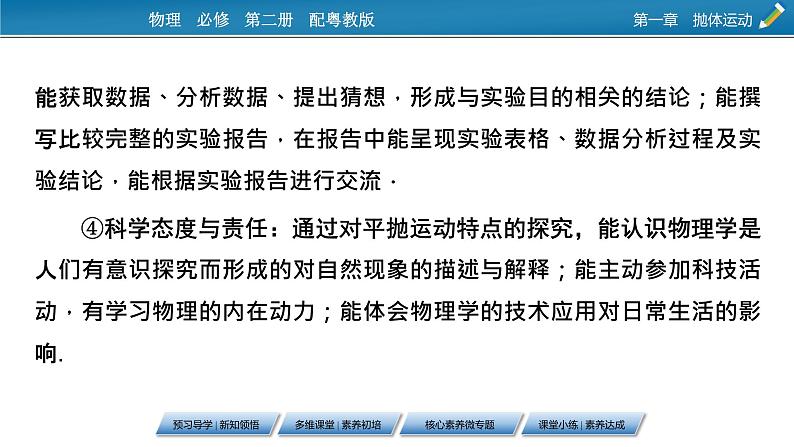 物理　必修　第二册　配粤教版

第一章　抛体运动

能获取数据、分析数据、提出猜想，形成与实验目的相关的结论；能撰写比较完整的实验报告，在报告中能呈现实验表格、数据分析过程及实验结论，能根据实验报告进行交流．

④科学态度与责任：通过对平抛运动特点的探究，能认识物理学是人们有意识探究而形成的对自然现象的描述与解释；能主动参加科技活动，有学习物理的内在动力；能体会物理学的技术应用对日常生活的影响.

预习导学 | 新知领悟

多维课堂 | 素养初培

核心素养微专题

课堂小练 | 素养达成